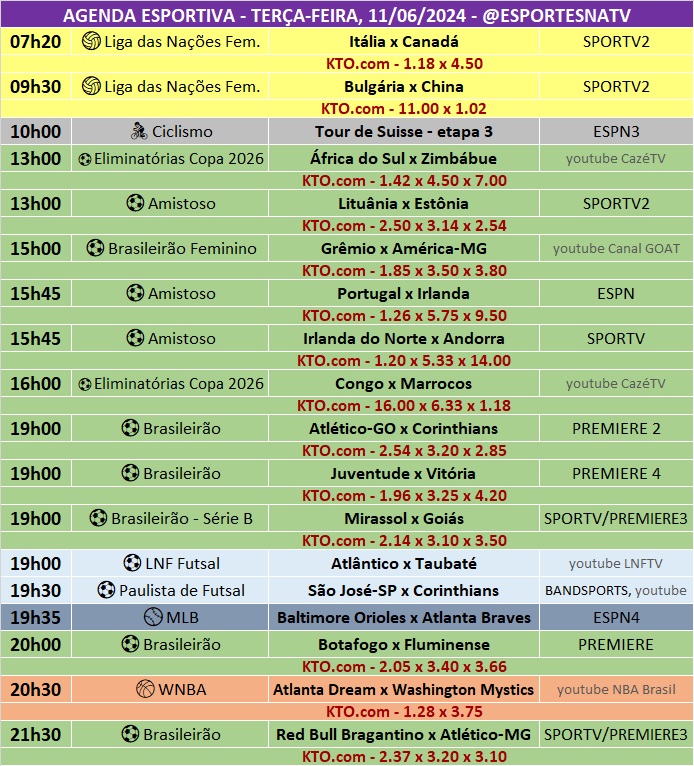 AGENDA ESPORTIVA - TERÇA-FEIRA, 11/06/2024 - @ESPORTESNATV

| | | | |
|---|---|---|---|
| 07h20 | Liga das Nações Fem. | Itália x Canadá | SPORTV2 |
| | | KTO.com - 1.18 x 4.50 | |
| 09h30 | Liga das Nações Fem. | Bulgária x China | SPORTV2 |
| | | KTO.com - 11.00 x 1.02 | |
| 10h00 | Ciclismo | Tour de Suisse - etapa 3 | ESPN3 |
| 13h00 | Eliminatórias Copa 2026 | África do Sul x Zimbábue | youtube CazéTV |
| | | KTO.com - 1.42 x 4.50 x 7.00 | |
| 13h00 | Amistoso | Lituânia x Estônia | SPORTV2 |
| | | KTO.com - 2.50 x 3.14 x 2.54 | |
| 15h00 | Brasileirão Feminino | Grêmio x América-MG | youtube Canal GOAT |
| | | KTO.com - 1.85 x 3.50 x 3.80 | |
| 15h45 | Amistoso | Portugal x Irlanda | ESPN |
| | | KTO.com - 1.26 x 5.75 x 9.50 | |
| 15h45 | Amistoso | Irlanda do Norte x Andorra | SPORTV |
| | | KTO.com - 1.20 x 5.33 x 14.00 | |
| 16h00 | Eliminatórias Copa 2026 | Congo x Marrocos | youtube CazéTV |
| | | KTO.com - 16.00 x 6.33 x 1.18 | |
| 19h00 | Brasileirão | Atlético-GO x Corinthians | PREMIERE 2 |
| | | KTO.com - 2.54 x 3.20 x 2.85 | |
| 19h00 | Brasileirão | Juventude x Vitória | PREMIERE 4 |
| | | KTO.com - 1.96 x 3.25 x 4.20 | |
| 19h00 | Brasileirão - Série B | Mirassol x Goiás | SPORTV/PREMIERE3 |
| | | KTO.com - 2.14 x 3.10 x 3.50 | |
| 19h00 | LNF Futsal | Atlântico x Taubaté | youtube LNFTV |
| 19h30 | Paulista de Futsal | São José-SP x Corinthians | BANDSPORTS, youtube |
| 19h35 | MLB | Baltimore Orioles x Atlanta Braves | ESPN4 |
| 20h00 | Brasileirão | Botafogo x Fluminense | PREMIERE |
| | | KTO.com - 2.05 x 3.40 x 3.66 | |
| 20h30 | WNBA | Atlanta Dream x Washington Mystics | youtube NBA Brasil |
| | | KTO.com - 1.28 x 3.75 | |
| 21h30 | Brasileirão | Red Bull Bragantino x Atlético-MG | SPORTV/PREMIERE3 |
| | | KTO.com - 2.37 x 3.20 x 3.10 | |